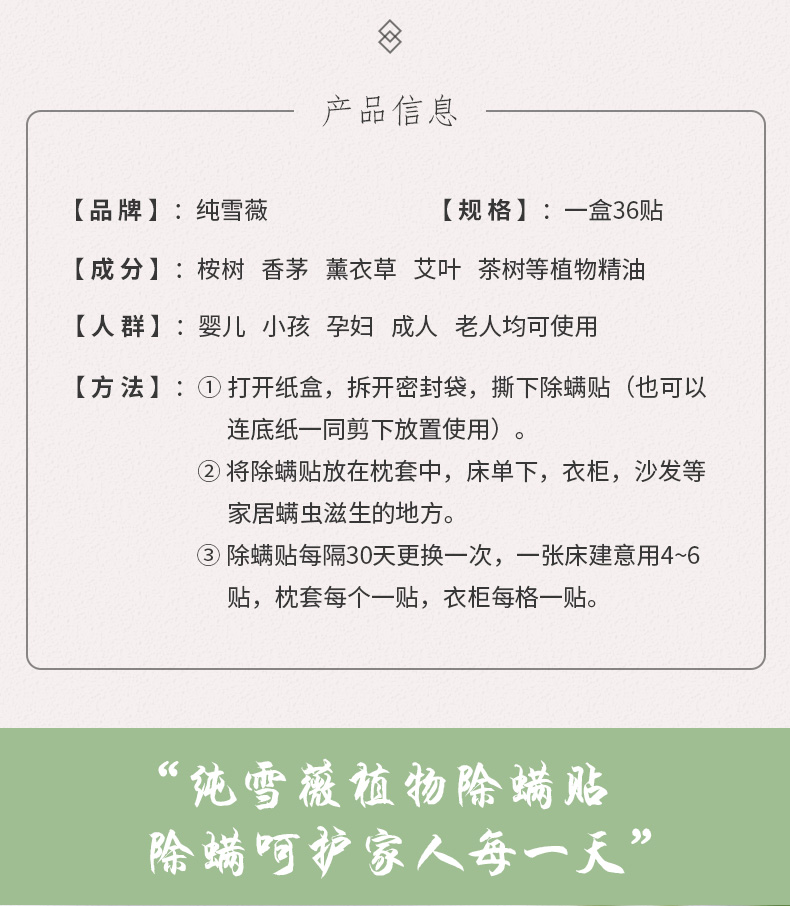 产品信息

【品牌】：纯雪薇　　【规格】：一盒36贴

【成分】：桉树 香茅 薰衣草 艾叶 茶树等植物精油

【人群】：婴儿 小孩 孕妇 成人 老人均可使用

【方法】：① 打开纸盒，拆开密封袋，撕下除螨贴（也可以连底纸一同剪下放置使用）。
② 将除螨贴放在枕套中，床单下，衣柜，沙发等家居螨虫滋生的地方。
③ 除螨贴每隔30天更换一次，一张床建意用4~6贴，枕套每个一贴，衣柜每格一贴。

“纯雪薇植物除螨贴
除螨呵护家人每一天”